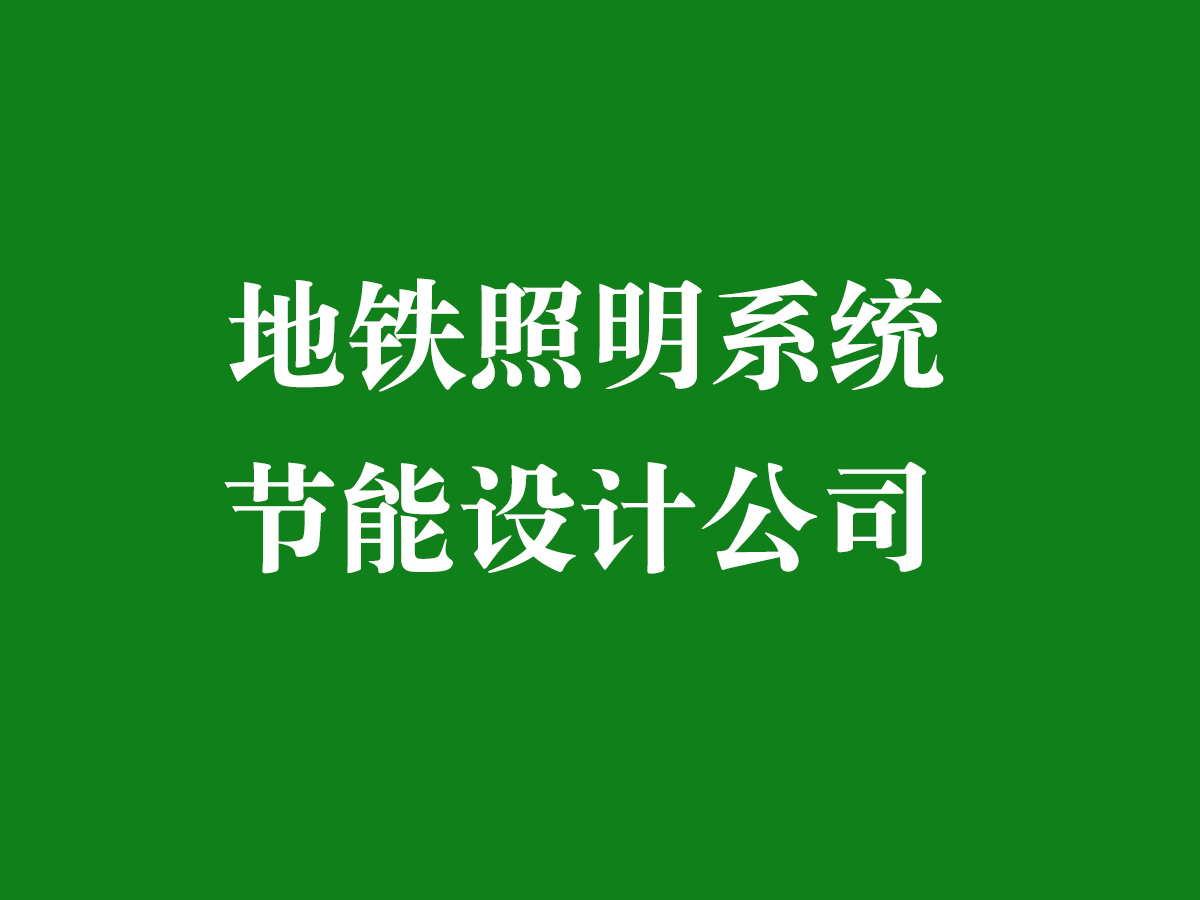 地铁照明系统
节能设计公司